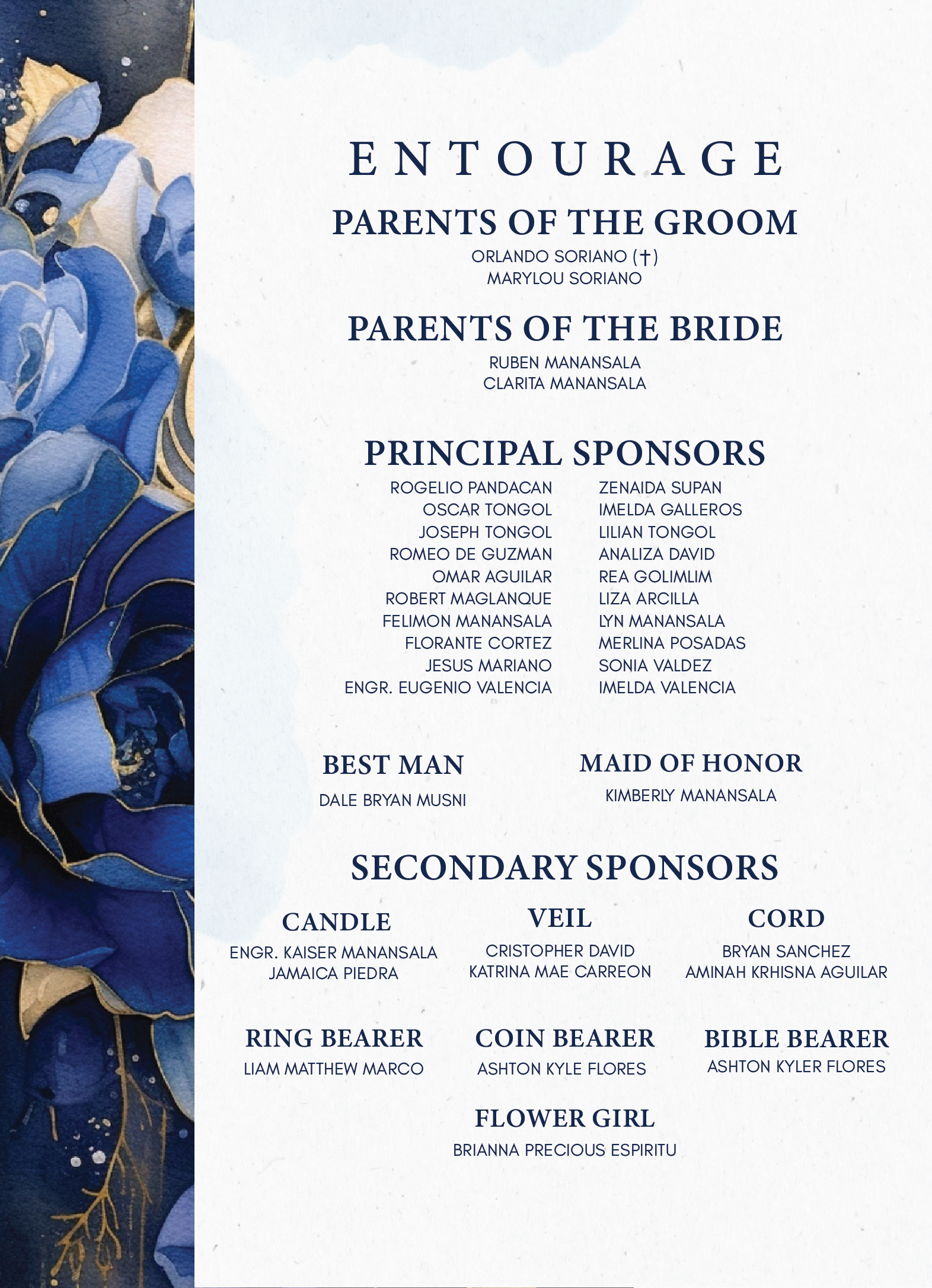 ENTOURAGE

PARENTS OF THE GROOM

ORLANDO SORIANO (†)
MARYLOU SORIANO

PARENTS OF THE BRIDE

RUBEN MANANSALA
CLARITA MANANSALA

PRINCIPAL SPONSORS

ROGELIO PANDACAN
OSCAR TONGOL
JOSEPH TONGOL
ROMEO DE GUZMAN
OMAR AGUILAR
ROBERT MAGLANQUE
FELIMON MANANSALA
FLORANTE CORTEZ
JESUS MARIANO
ENGR. EUGENIO VALENCIA

ZENAIDA SUPAN
IMELDA GALLEROS
LILIAN TONGOL
ANALIZA DAVID
REA GOLIMLIM
LIZA ARCILLA
LYN MANANSALA
MERLINA POSADAS
SONIA VALDEZ
IMELDA VALENCIA

BEST MAN

DALE BRYAN MUSNI

MAID OF HONOR

KIMBERLY MANANSALA

SECONDARY SPONSORS

CANDLE

ENGR. KAISER MANANSALA
JAMAICA PIEDRA

VEIL

CRISTOPHER DAVID
KATRINA MAE CARREON

CORD

BRYAN SANCHEZ
AMINAH KRHISNA AGUILAR

RING BEARER

LIAM MATTHEW MARCO

COIN BEARER

ASHTON KYLE FLORES

BIBLE BEARER

ASHTON KYLER FLORES

FLOWER GIRL

BRIANNA PRECIOUS ESPIRITU